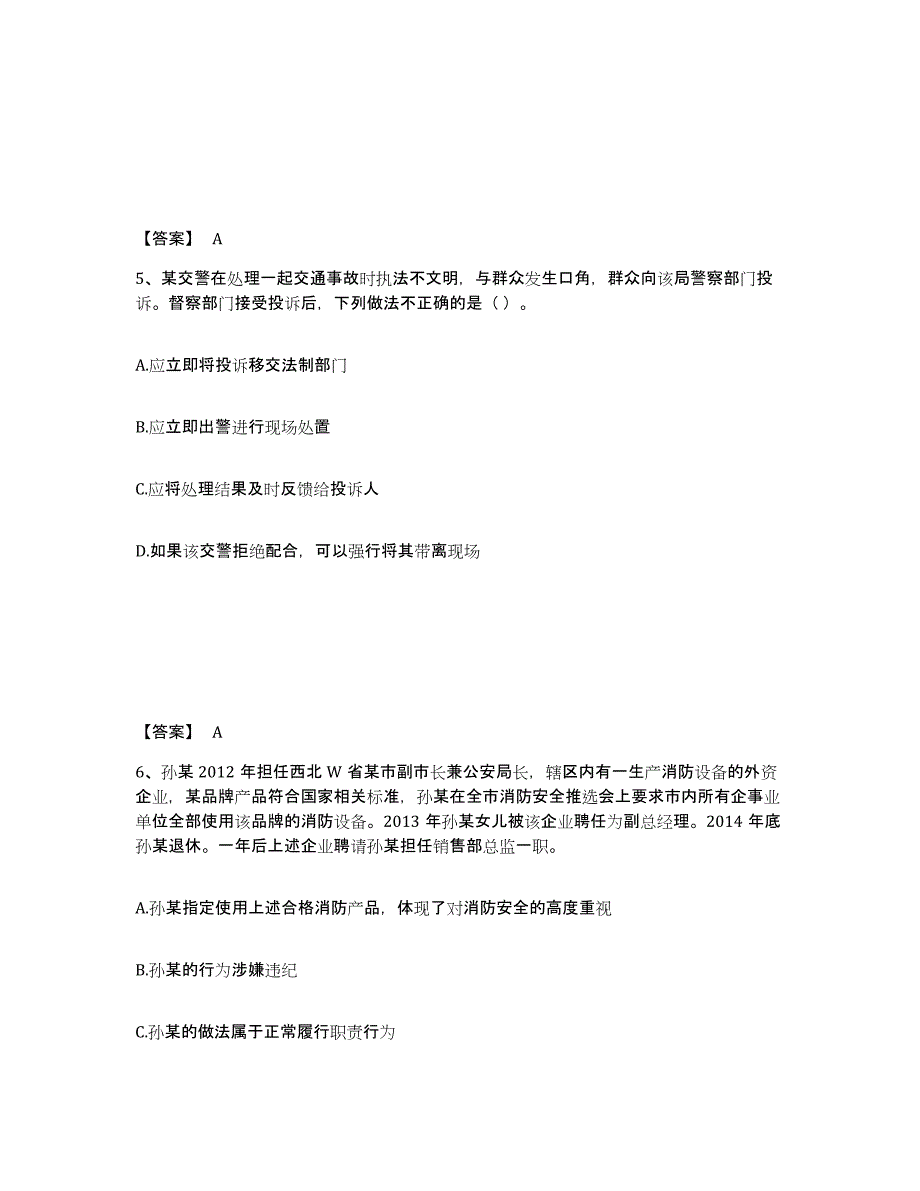 【答案】 A

5、某交警在处理一起交通事故时执法不文明，与群众发生口角，群众向该局警察部门投诉。督察部门接受投诉后，下列做法不正确的是（ ）。

A.应立即将投诉移交法制部门

B.应立即出警进行现场处置

C.应将处理结果及时反馈给投诉人

D.如果该交警拒绝配合，可以强行将其带离现场

【答案】 A

6、孙某 2012 年担任西北 W 省某市副市长兼公安局长，辖区内有一生产消防设备的外资企业，某品牌产品符合国家相关标准，孙某在全市消防安全推选会上要求市内所有企事业单位全部使用该品牌的消防设备。2013 年孙某女儿被该企业聘任为副总经理。2014 年底孙某退休。一年后上述企业聘请孙某担任销售部总监一职。

A.孙某指定使用上述合格消防产品，体现了对消防安全的高度重视

B.孙某的行为涉嫌违纪

C.孙某的做法属于正常履行职责行为